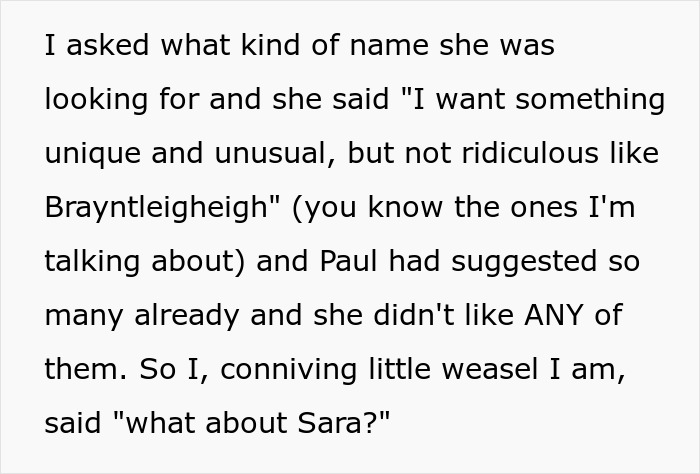 I asked what kind of name she was looking for and she said "I want something unique and unusual, but not ridiculous like Brayntleigheigh" (you know the ones I'm talking about) and Paul had suggested so many already and she didn't like ANY of them. So I, conniving little weasel I am, said "what about Sara?"